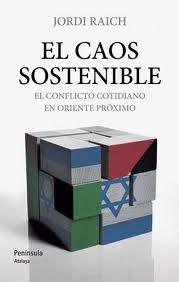 JORDI RAICH

EL CAOS SOSTENIBLE

EL CONFLICTO COTIDIANO EN ORIENTE PRÓXIMO

Península
Atalaya